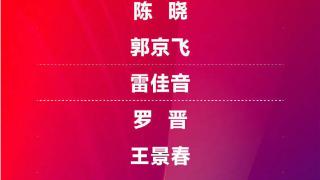 陈　晓

郭京飞

雷佳音

罗　晋

王景春